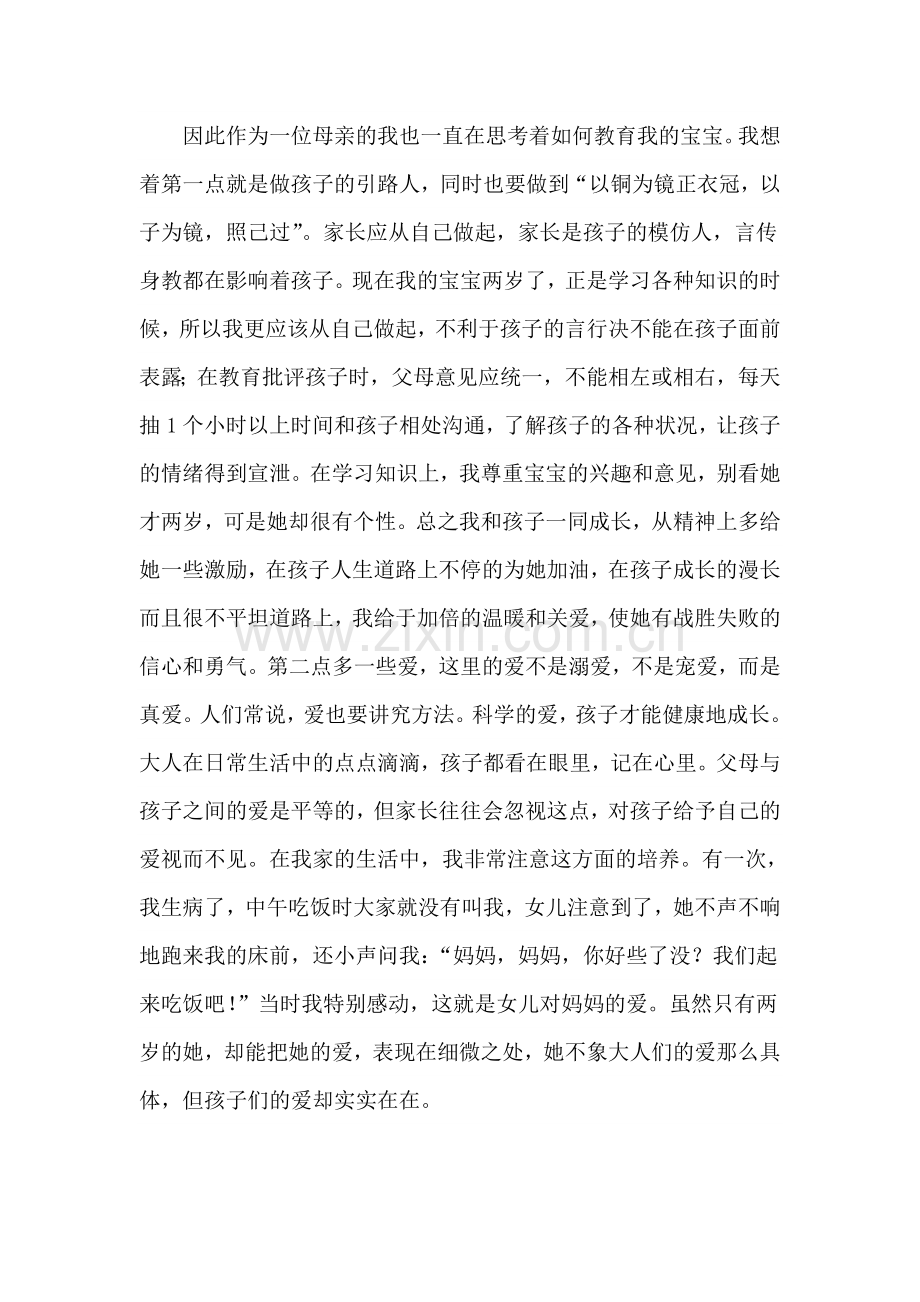 因此作为一位母亲的我也一直在思考着如何教育我的宝宝。我想着第一点就是做孩子的引路人，同时也要做到“以铜为镜正衣冠，以子为镜，照己过”。家长应从自己做起，家长是孩子的模仿人，言传身教都在影响着孩子。现在我的宝宝两岁了，正是学习各种知识的时候，所以我更应该从自己做起，不利于孩子的言行决不能在孩子面前表露；在教育批评孩子时，父母意见应统一，不能相左或相右，每天抽 1 个小时以上时间和孩子相处沟通，了解孩子的各种状况，让孩子的情绪得到宣泄。在学习知识上，我尊重宝宝的兴趣和意见，别看她才两岁，可是她却很有个性。总之我和孩子一同成长，从精神上多给她一些激励，在孩子人生道路上不停的为她加油，在孩子成长的漫长而且很不平坦道路上，我给于加倍的温暖和关爱，使她有战胜失败的信心和勇气。第二点多一些爱，这里的爱不是溺爱，不是宠爱，而是真爱。人们常说，爱也要讲究方法。科学的爱，孩子才能健康地成长。大人在日常生活中的点点滴滴，孩子都看在眼里，记在心里。父母与孩子之间的爱是平等的，但家长往往会忽视这点，对孩子给予自己的爱视而不见。在我家的生活中，我非常注意这方面的培养。有一次，我生病了，中午吃饭时大家就没有叫我，女儿注意到了，她不声不响地跑来我的床前，还小声问我：“妈妈，妈妈，你好些了没？我们起来吃饭吧！”当时我特别感动，这就是女儿对妈妈的爱。虽然只有两岁的她，却能把她的爱，表现在细微之处，她不象大人们的爱那么具体，但孩子们的爱却实实在在。

www.zixin.com.cn